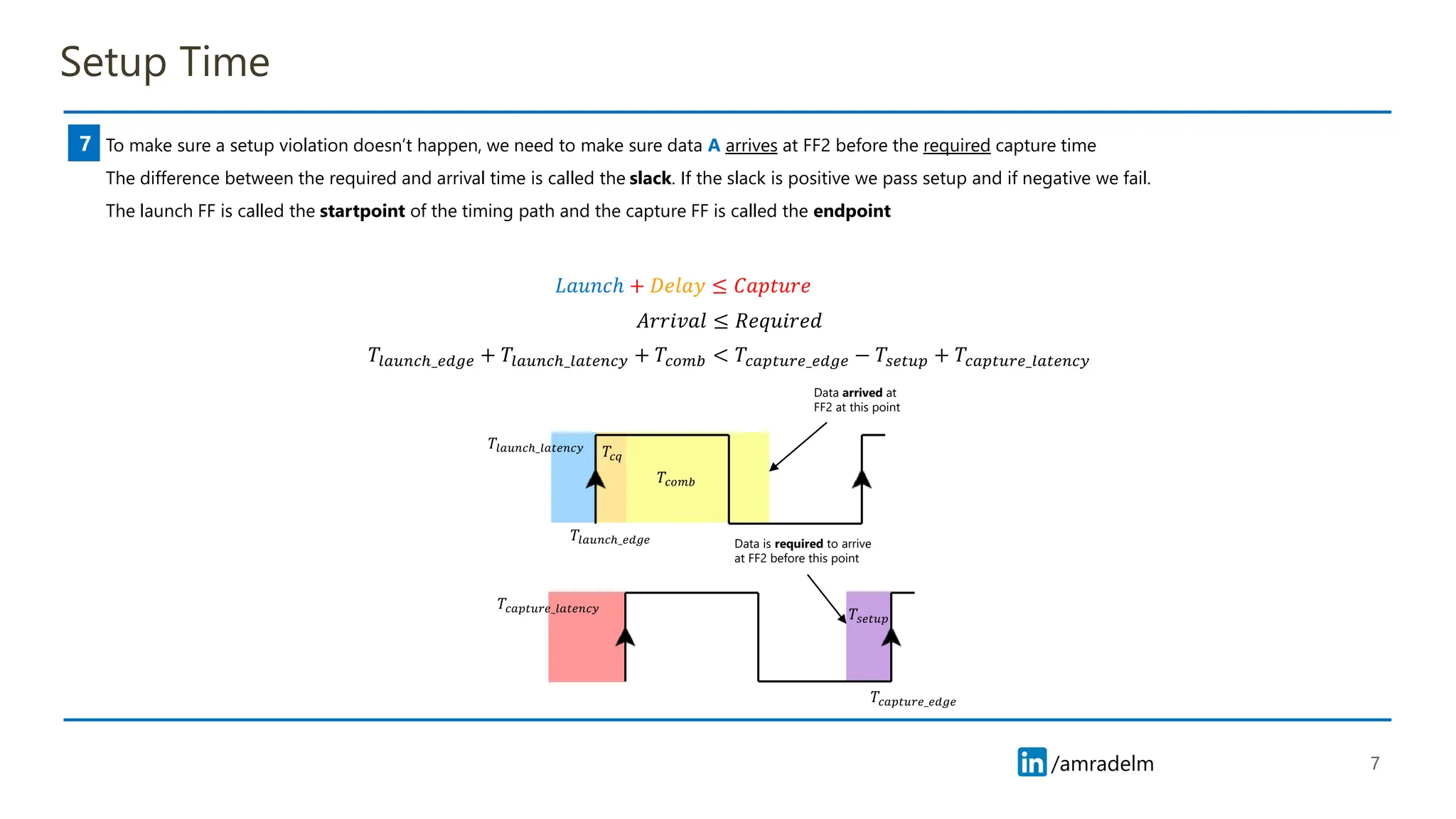 Setup Time

7 To make sure a setup violation doesn't happen, we need to make sure data A arrives at FF2 before the required capture time

The difference between the required and arrival time is called the slack. If the slack is positive we pass setup and if negative we fail.

The launch FF is called the startpoint of the timing path and the capture FF is called the endpoint

$Launch + Delay \leq Capture$

$Arrival \leq Required$

$T_{launch\_edge} + T_{launch\_latency} + T_{comb} < T_{capture\_edge} - T_{setup} + T_{capture\_latency}$

Data arrived at FF2 at this point

$T_{launch\_latency}$

$T_{cq}$

$T_{comb}$

$T_{launch\_edge}$

Data is required to arrive at FF2 before this point

$T_{capture\_latency}$

$T_{setup}$

$T_{capture\_edge}$

in /amradelm

7